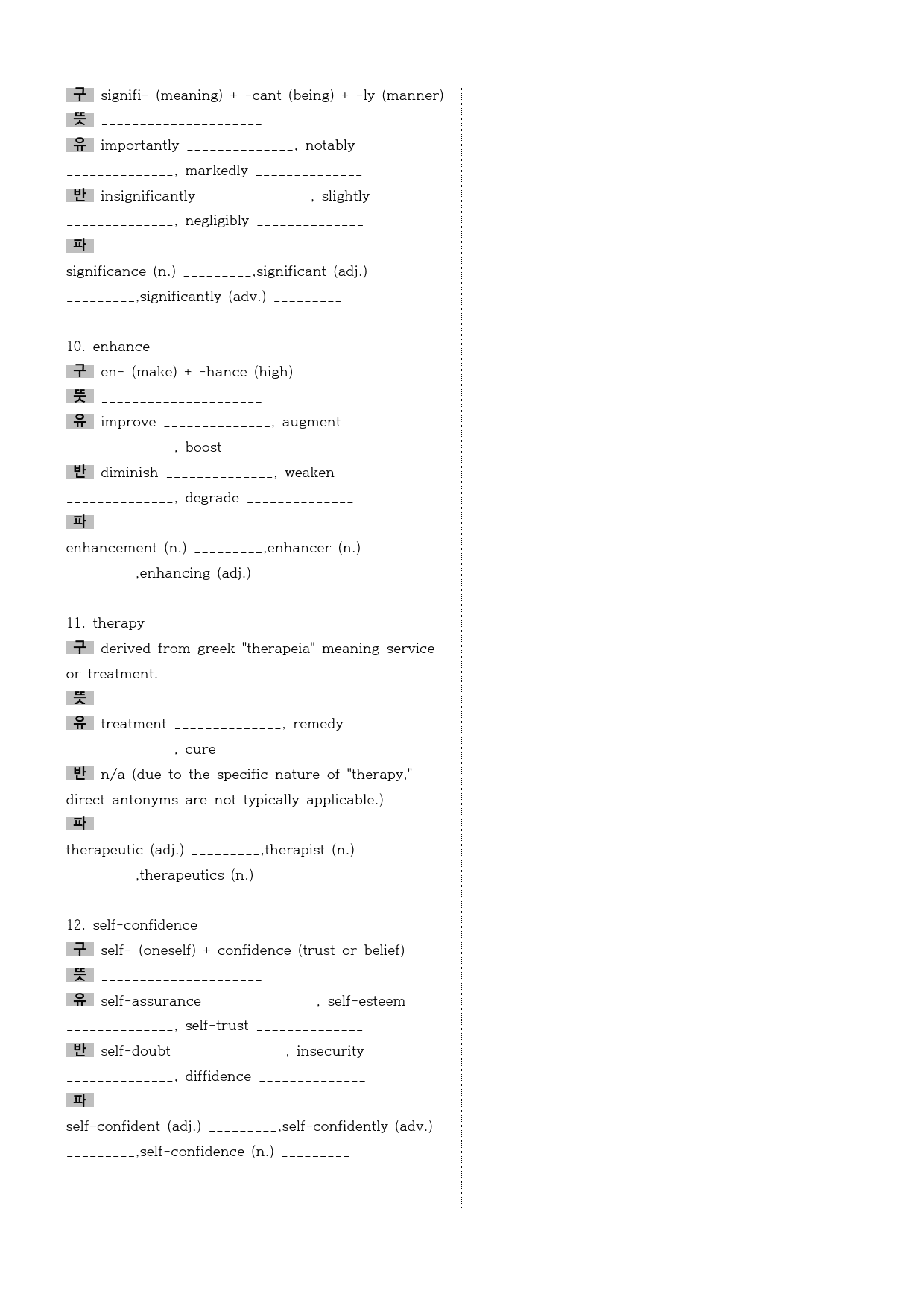 구 signifi- (meaning) + -cant (being) + -ly (manner)
뜻 _____________________
유 importantly ______________, notably ______________, markedly ______________
반 insignificantly ______________, slightly ______________, negligibly ______________
파
significance (n.) _________,significant (adj.) _________,significantly (adv.) _________

10. enhance
구 en- (make) + -hance (high)
뜻 _____________________
유 improve ______________, augment ______________, boost ______________
반 diminish ______________, weaken ______________, degrade ______________
파
enhancement (n.) _________,enhancer (n.) _________,enhancing (adj.) _________

11. therapy
구 derived from greek "therapeia" meaning service or treatment.
뜻 _____________________
유 treatment ______________, remedy ______________, cure ______________
반 n/a (due to the specific nature of "therapy," direct antonyms are not typically applicable.)
파
therapeutic (adj.) _________,therapist (n.) _________,therapeutics (n.) _________

12. self-confidence
구 self- (oneself) + confidence (trust or belief)
뜻 _____________________
유 self-assurance ______________, self-esteem ______________, self-trust ______________
반 self-doubt ______________, insecurity ______________, diffidence ______________
파
self-confident (adj.) _________,self-confidently (adv.) _________,self-confidence (n.) _________